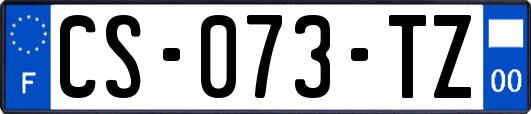 F

CS-073-TZ

00